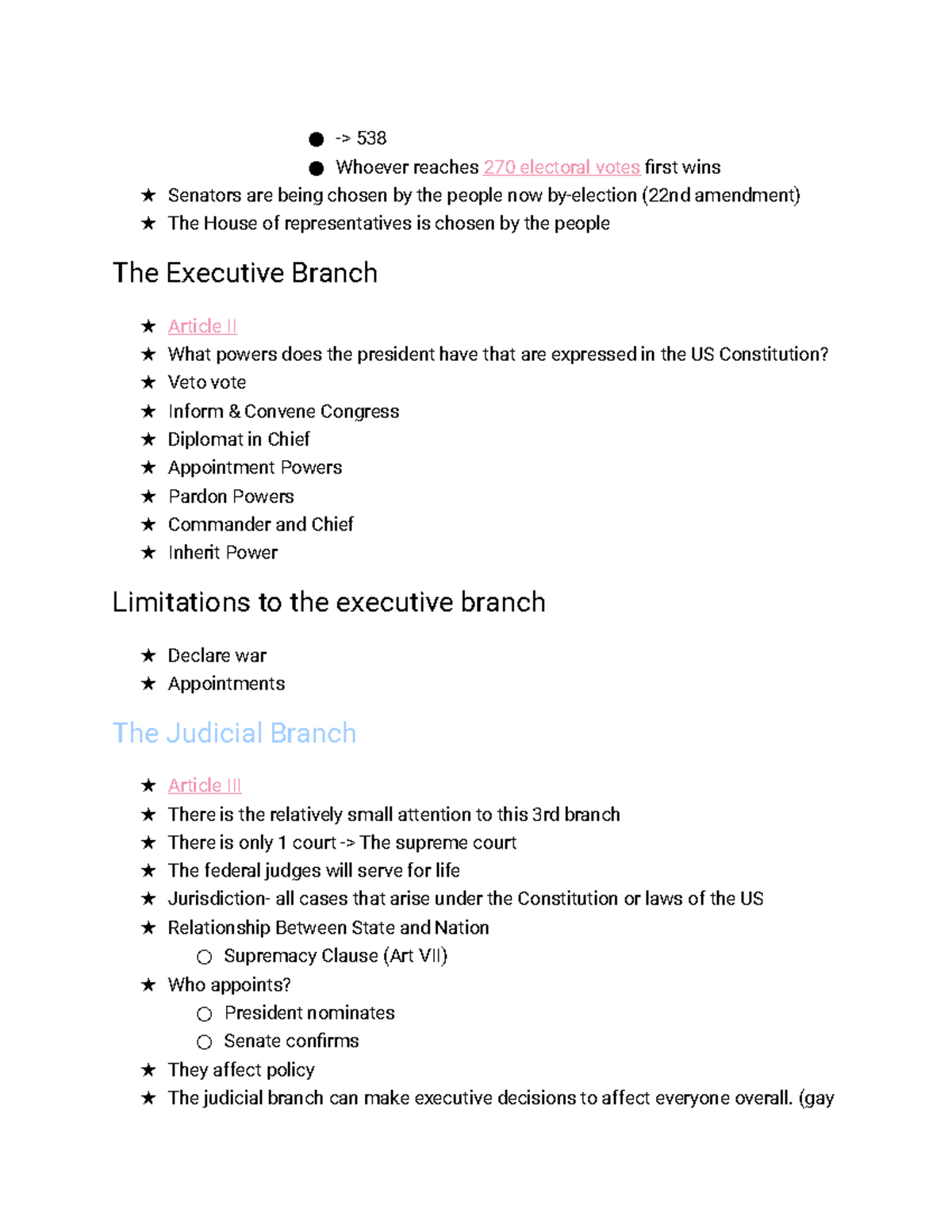 ● -> 538
● Whoever reaches 270 electoral votes first wins
★ Senators are being chosen by the people now by-election (22nd amendment)
★ The House of representatives is chosen by the people

The Executive Branch

★ Article II
★ What powers does the president have that are expressed in the US Constitution?
★ Veto vote
★ Inform & Convene Congress
★ Diplomat in Chief
★ Appointment Powers
★ Pardon Powers
★ Commander and Chief
★ Inherit Power

Limitations to the executive branch

★ Declare war
★ Appointments

The Judicial Branch

★ Article III
★ There is the relatively small attention to this 3rd branch
★ There is only 1 court -> The supreme court
★ The federal judges will serve for life
★ Jurisdiction- all cases that arise under the Constitution or laws of the US
★ Relationship Between State and Nation
○ Supremacy Clause (Art VII)
★ Who appoints?
○ President nominates
○ Senate confirms
★ They affect policy
★ The judicial branch can make executive decisions to affect everyone overall. (gay